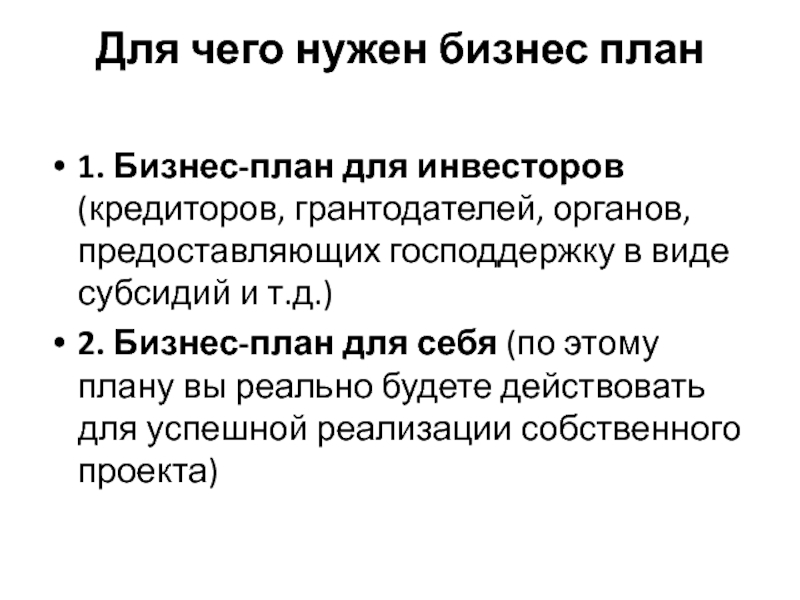 Для чего нужен бизнес план

• 1. Бизнес-план для инвесторов (кредиторов, грантодателей, органов, предоставляющих господдержку в виде субсидий и т.д.)
• 2. Бизнес-план для себя (по этому плану вы реально будете действовать для успешной реализации собственного проекта)